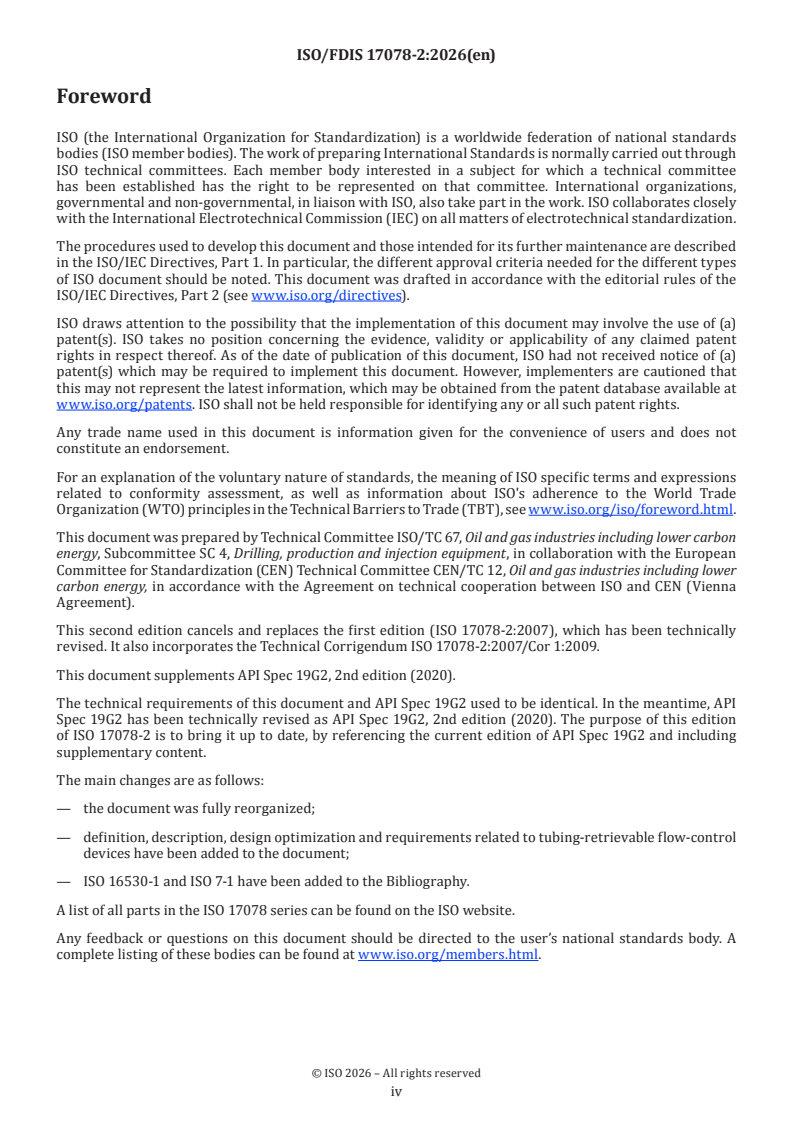 ISO/FDIS 17078-2:2026(en)

Foreword

ISO (the International Organization for Standardization) is a worldwide federation of national standards bodies (ISO member bodies). The work of preparing International Standards is normally carried out through ISO technical committees. Each member body interested in a subject for which a technical committee has been established has the right to be represented on that committee. International organizations, governmental and non-governmental, in liaison with ISO, also take part in the work. ISO collaborates closely with the International Electrotechnical Commission (IEC) on all matters of electrotechnical standardization.

The procedures used to develop this document and those intended for its further maintenance are described in the ISO/IEC Directives, Part 1. In particular, the different approval criteria needed for the different types of ISO document should be noted. This document was drafted in accordance with the editorial rules of the ISO/IEC Directives, Part 2 (see www.iso.org/directives).

ISO draws attention to the possibility that the implementation of this document may involve the use of (a) patent(s). ISO takes no position concerning the evidence, validity or applicability of any claimed patent rights in respect thereof. As of the date of publication of this document, ISO had not received notice of (a) patent(s) which may be required to implement this document. However, implementers are cautioned that this may not represent the latest information, which may be obtained from the patent database available at www.iso.org/patents. ISO shall not be held responsible for identifying any or all such patent rights.

Any trade name used in this document is information given for the convenience of users and does not constitute an endorsement.

For an explanation of the voluntary nature of standards, the meaning of ISO specific terms and expressions related to conformity assessment, as well as information about ISO's adherence to the World Trade Organization (WTO) principles in the Technical Barriers to Trade (TBT), see www.iso.org/iso/foreword.html.

This document was prepared by Technical Committee ISO/TC 67, Oil and gas industries including lower carbon energy, Subcommittee SC 4, Drilling, production and injection equipment, in collaboration with the European Committee for Standardization (CEN) Technical Committee CEN/TC 12, Oil and gas industries including lower carbon energy, in accordance with the Agreement on technical cooperation between ISO and CEN (Vienna Agreement).

This second edition cancels and replaces the first edition (ISO 17078-2:2007), which has been technically revised. It also incorporates the Technical Corrigendum ISO 17078-2:2007/Cor 1:2009.

This document supplements API Spec 19G2, 2nd edition (2020).

The technical requirements of this document and API Spec 19G2 used to be identical. In the meantime, API Spec 19G2 has been technically revised as API Spec 19G2, 2nd edition (2020). The purpose of this edition of ISO 17078-2 is to bring it up to date, by referencing the current edition of API Spec 19G2 and including supplementary content.

The main changes are as follows:

— the document was fully reorganized;

— definition, description, design optimization and requirements related to tubing-retrievable flow-control devices have been added to the document;

— ISO 16530-1 and ISO 7-1 have been added to the Bibliography.

A list of all parts in the ISO 17078 series can be found on the ISO website.

Any feedback or questions on this document should be directed to the user's national standards body. A complete listing of these bodies can be found at www.iso.org/members.html.

© ISO 2026 – All rights reserved
iv